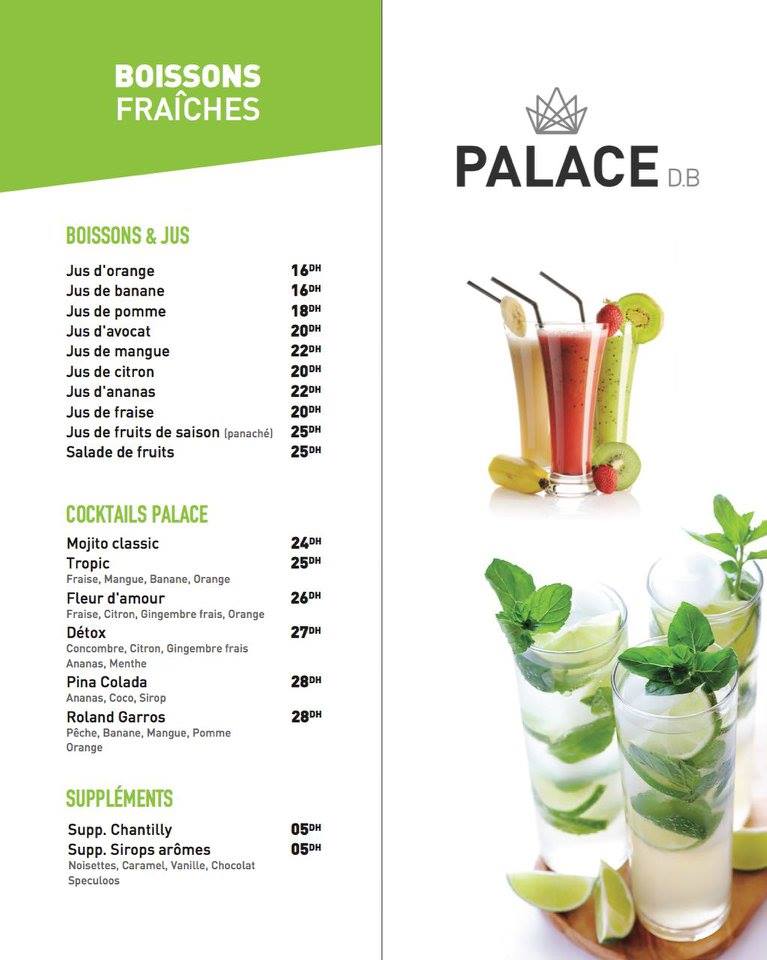 BOISSONS
FRAÎCHES

BOISSONS & JUS

Jus d'orange 16DH
Jus de banane 16DH
Jus de pomme 18DH
Jus d'avocat 20DH
Jus de mangue 22DH
Jus de citron 20DH
Jus d'ananas 22DH
Jus de fraise 20DH
Jus de fruits de saison (panaché) 25DH
Salade de fruits 25DH

COCKTAILS PALACE

Mojito classic 24DH
Tropic 25DH
Fraise, Mangue, Banane, Orange
Fleur d'amour 26DH
Fraise, Citron, Gingembre frais, Orange
Détox 27DH
Concombre, Citron, Gingembre frais
Ananas, Menthe
Pina Colada 28DH
Ananas, Coco, Sirop
Roland Garros 28DH
Pêche, Banane, Mangue, Pomme
Orange

SUPPLÉMENTS

Supp. Chantilly 05DH
Supp. Sirops arômes 05DH
Noisettes, Caramel, Vanille, Chocolat
Speculoos

PALACE D.B